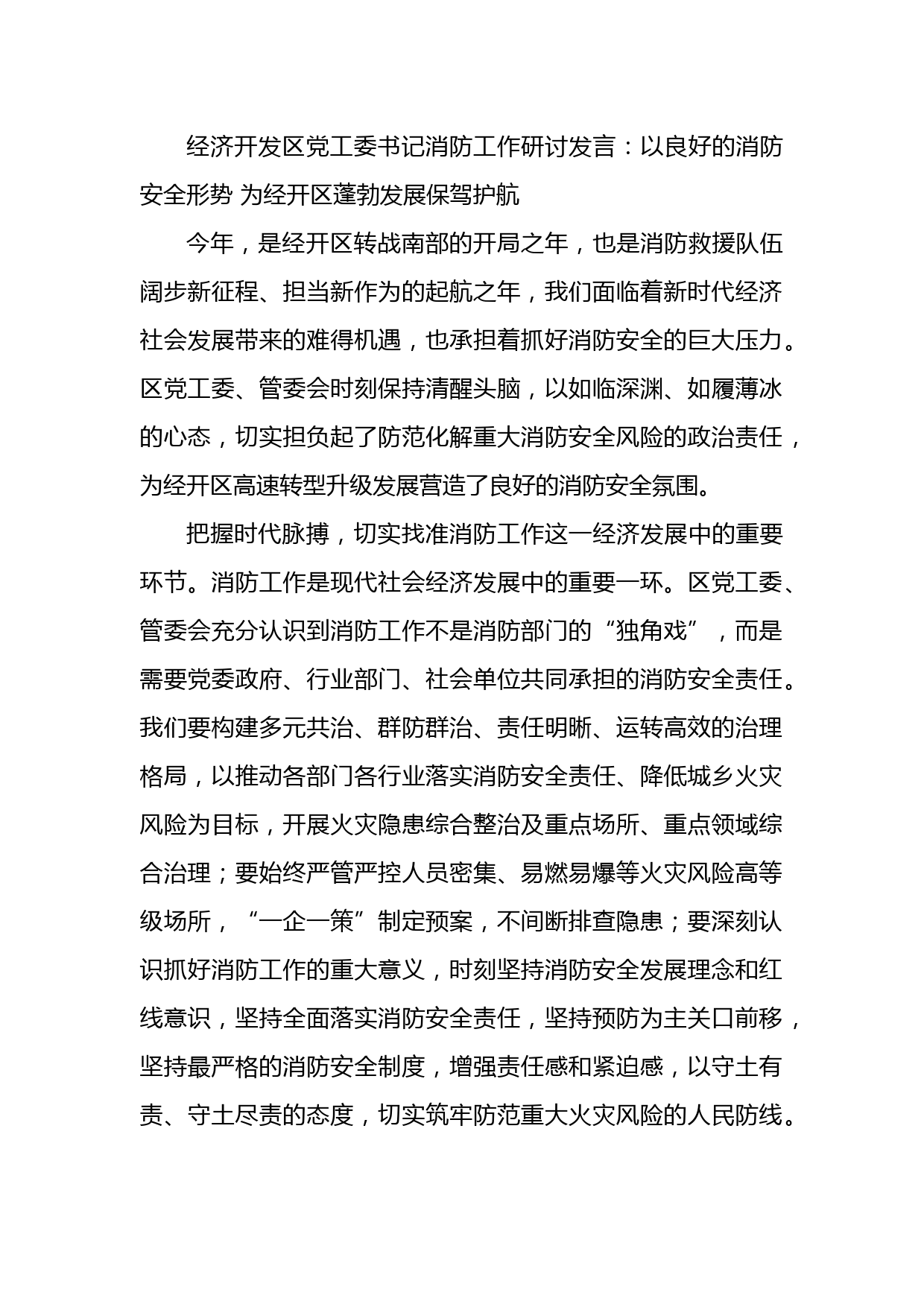 经济开发区党工委书记消防工作研讨发言：以良好的消防安全形势 为经开区蓬勃发展保驾护航

今年，是经开区转战南部的开局之年，也是消防救援队伍阔步新征程、担当新作为的起航之年，我们面临着新时代经济社会发展带来的难得机遇，也承担着抓好消防安全的巨大压力。区党工委、管委会时刻保持清醒头脑，以如临深渊、如履薄冰的心态，切实担负起了防范化解重大消防安全风险的政治责任，为经开区高速转型升级发展营造了良好的消防安全氛围。

把握时代脉搏，切实找准消防工作这一经济发展中的重要环节。消防工作是现代社会经济发展中的重要一环。区党工委、管委会充分认识到消防工作不是消防部门的“独角戏”，而是需要党委政府、行业部门、社会单位共同承担的消防安全责任。我们要构建多元共治、群防群治、责任明晰、运转高效的治理格局，以推动各部门各行业落实消防安全责任、降低城乡火灾风险为目标，开展火灾隐患综合整治及重点场所、重点领域综合治理；要始终严管严控人员密集、易燃易爆等火灾风险高等级场所，“一企一策”制定预案，不间断排查隐患；要深刻认识抓好消防工作的重大意义，时刻坚持消防安全发展理念和红线意识，坚持全面落实消防安全责任，坚持预防为主关口前移，坚持最严格的消防安全制度，增强责任感和紧迫感，以守土有责、守土尽责的态度，切实筑牢防范重大火灾风险的人民防线。